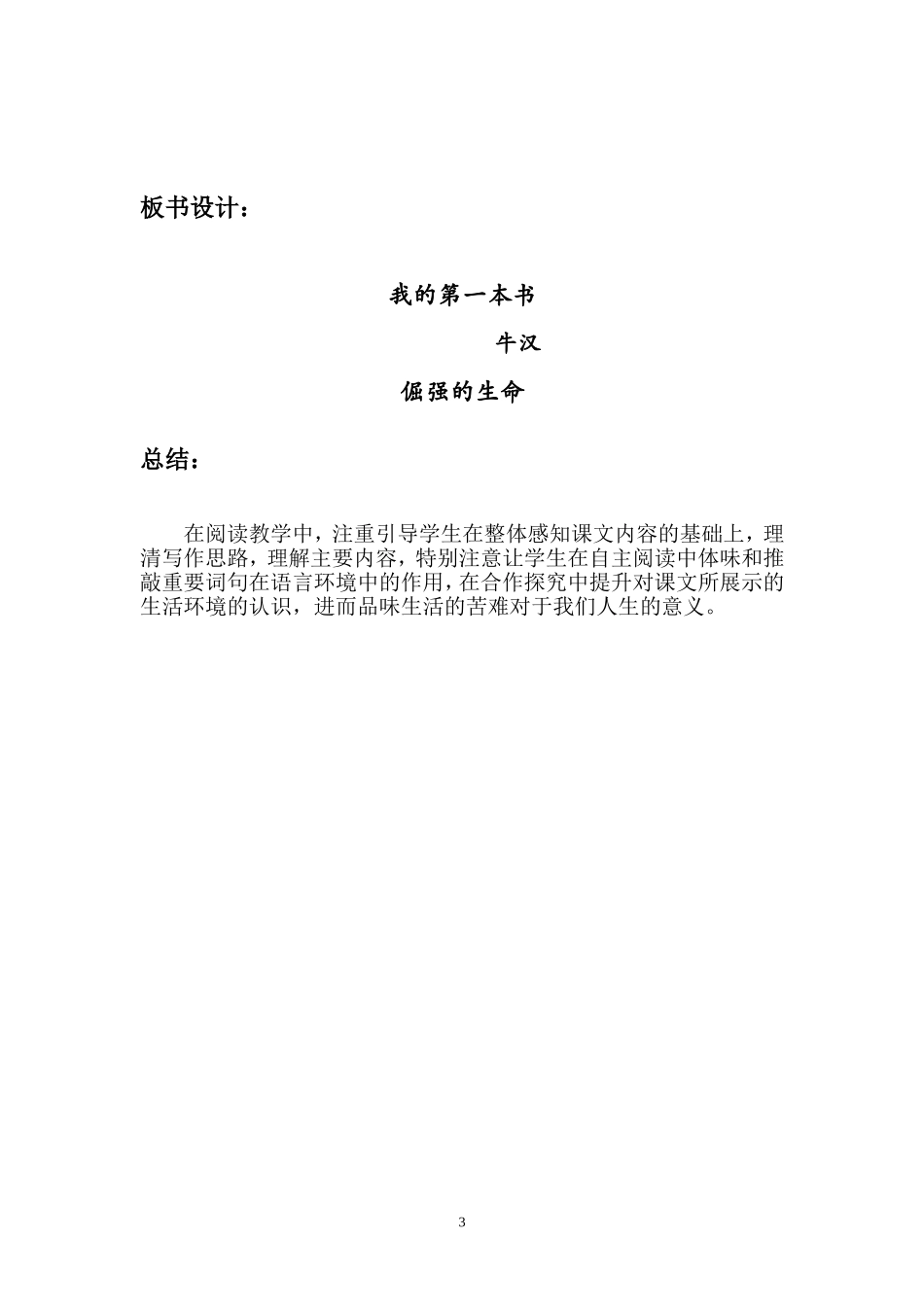 板书设计：

我的第一本书

牛汉

倔强的生命

总结：

在阅读教学中，注重引导学生在整体感知课文内容的基础上，理清写作思路，理解主要内容，特别注意让学生在自主阅读中体味和推敲重要词句在语言环境中的作用，在合作探究中提升对课文所展示的生活环境的认识，进而品味生活的苦难对于我们人生的意义。

3